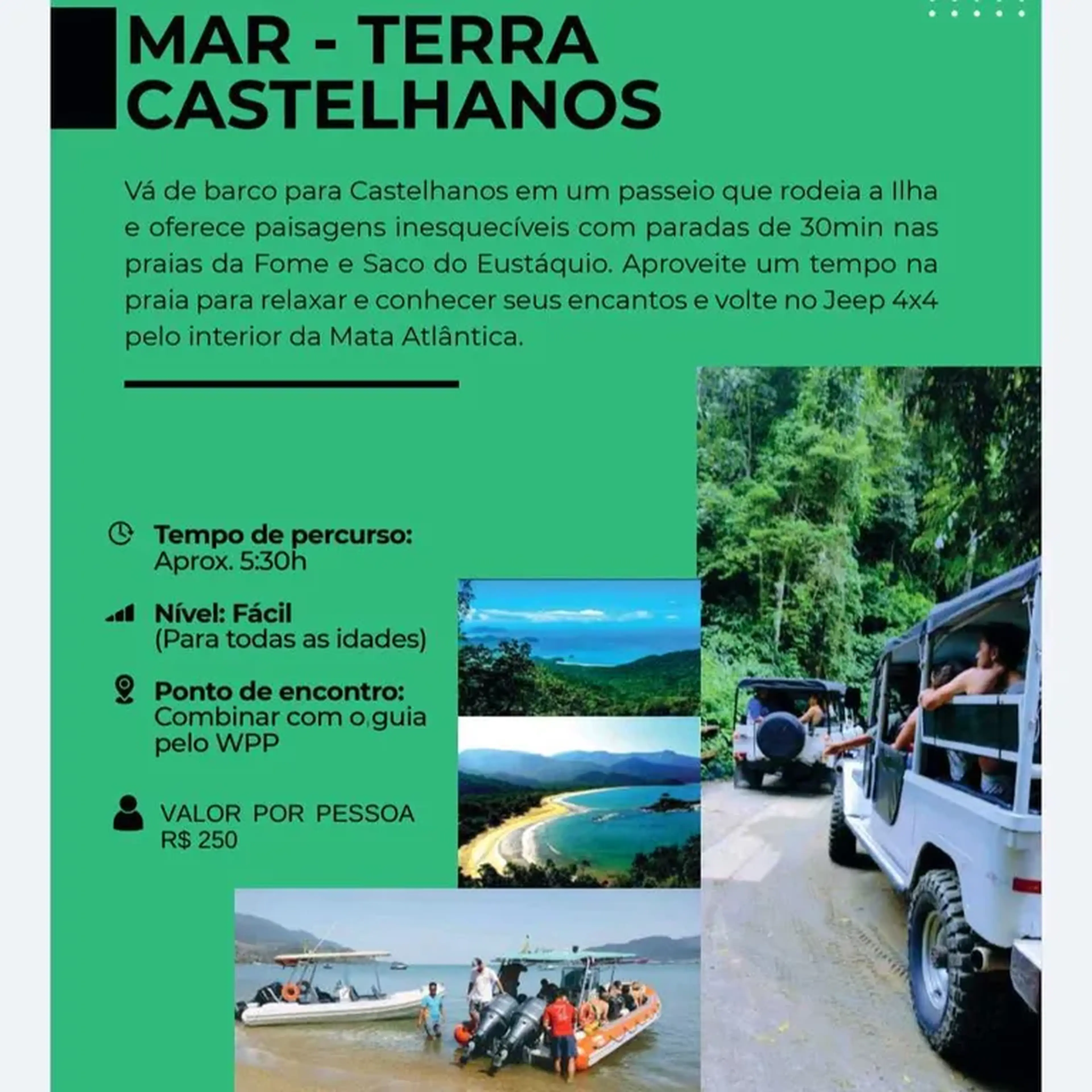 MAR - TERRA
CASTELHANOS

Vá de barco para Castelhanos em um passeio que rodeia a Ilha e oferece paisagens inesquecíveis com paradas de 30min nas praias da Fome e Saco do Eustáquio. Aproveite um tempo na praia para relaxar e conhecer seus encantos e volte no Jeep 4x4 pelo interior da Mata Atlântica.

Tempo de percurso:
Aprox. 5:30h

Nível: Fácil
(Para todas as idades)

Ponto de encontro:
Combinar com o guia pelo WPP

VALOR POR PESSOA
R$ 250